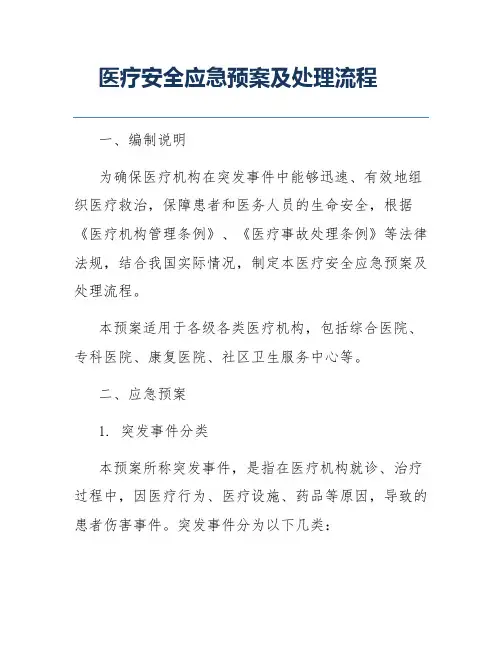 医疗安全应急预案及处理流程

一、编制说明

为确保医疗机构在突发事件中能够迅速、有效地组织医疗救治，保障患者和医务人员的生命安全，根据《医疗机构管理条例》、《医疗事故处理条例》等法律法规，结合我国实际情况，制定本医疗安全应急预案及处理流程。

本预案适用于各级各类医疗机构，包括综合医院、专科医院、康复医院、社区卫生服务中心等。

二、应急预案

1. 突发事件分类

本预案所称突发事件，是指在医疗机构就诊、治疗过程中，因医疗行为、医疗设施、药品等原因，导致的患者伤害事件。突发事件分为以下几类：